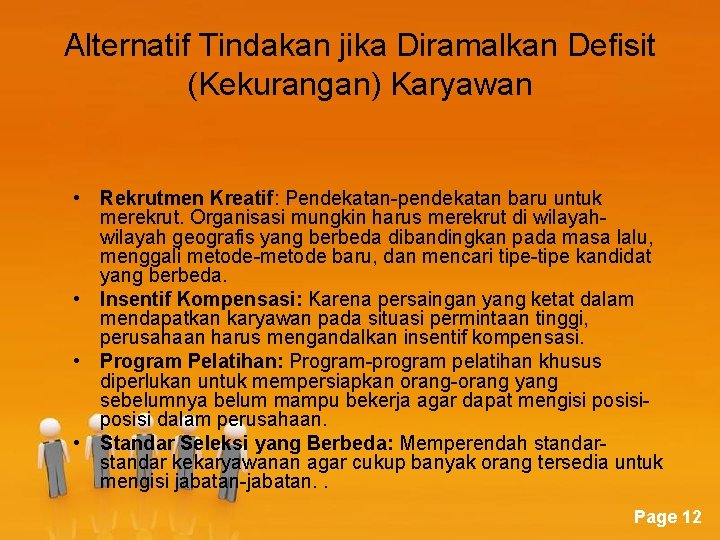 Alternatif Tindakan jika Diramalkan Defisit (Kekurangan) Karyawan

• Rekrutmen Kreatif: Pendekatan-pendekatan baru untuk merekrut. Organisasi mungkin harus merekrut di wilayah-wilayah geografis yang berbeda dibandingkan pada masa lalu, menggali metode-metode baru, dan mencari tipe-tipe kandidat yang berbeda.
• Insentif Kompensasi: Karena persaingan yang ketat dalam mendapatkan karyawan pada situasi permintaan tinggi, perusahaan harus mengandalkan insentif kompensasi.
• Program Pelatihan: Program-program pelatihan khusus diperlukan untuk mempersiapkan orang-orang yang sebelumnya belum mampu bekerja agar dapat mengisi posisi-posisi dalam perusahaan.
• Standar Seleksi yang Berbeda: Memperendah standar-standar kekaryawanan agar cukup banyak orang tersedia untuk mengisi jabatan-jabatan. .

Page 12